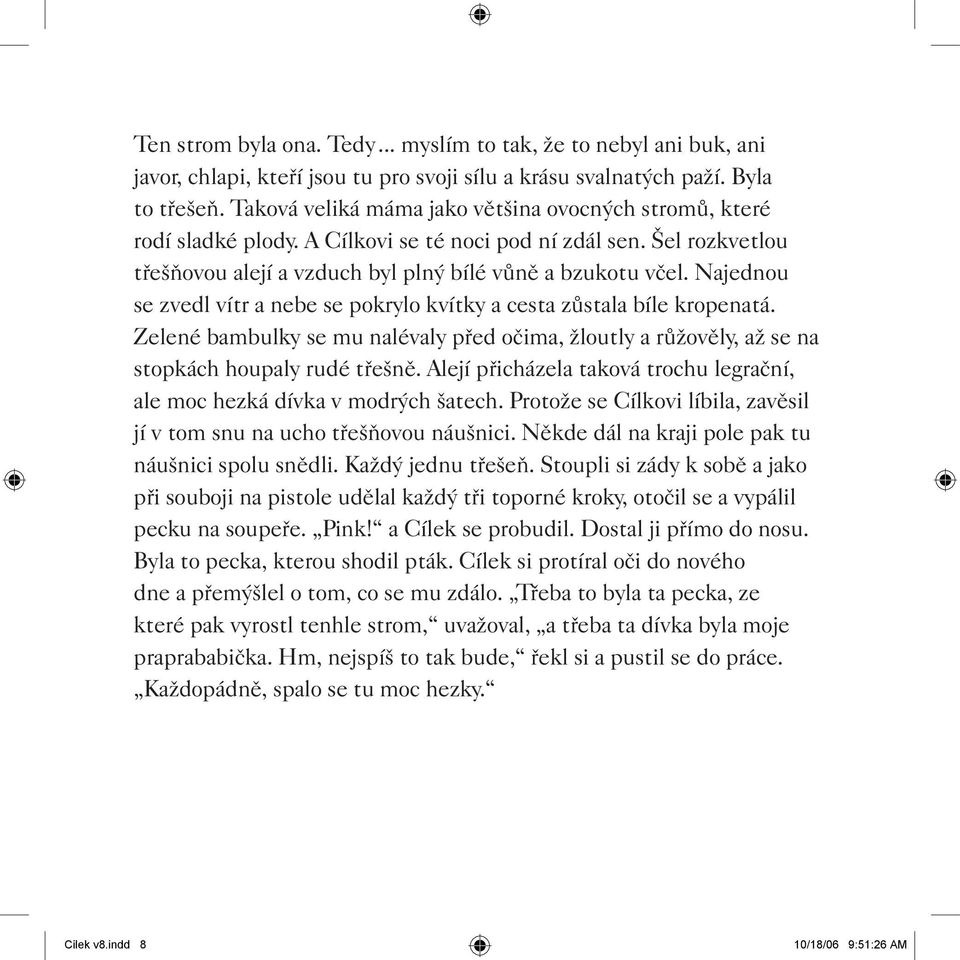 Ten strom byla ona. Tedy... myslím to tak, že to nebyl ani buk, ani javor, chlapi, kteří jsou tu pro svoji sílu a krásu svalnatých paží. Byla to třešeň. Taková veliká máma jako většina ovocných stromů, které rodí sladké plody. A Cílkovi se té noci pod ní zdál sen. Šel rozkvetlou třešňovou alejí a vzduch byl plný bílé vůně a bzukotu včel. Najednou se zvedl vítr a nebe se pokrylo kvítky a cesta zůstala bíle kropenatá. Zelené bambulky se mu nalévaly před očima, žloutly a růžověly, až se na stopkách houpaly rudé třešně. Alejí přicházela taková trochu legrační, ale moc hezká dívka v modrých šatech. Protože se Cílkovi líbila, zavěsil jí v tom snu na ucho třešňovou náušnici. Někde dál na kraji pole pak tu náušnici spolu snědli. Každý jednu třešeň. Stoupli si zády k sobě a jako při souboji na pistole udělal každý tři toporné kroky, otočil se a vypálil pecku na soupeře. „Pink!“ a Cílek se probudil. Dostal ji přímo do nosu. Byla to pecka, kterou shodil pták. Cílek si protíral oči do nového dne a přemýšlel o tom, co se mu zdálo. „Třeba to byla ta pecka, ze které pak vyrostl tenhle strom,“ uvažoval, „a třeba ta dívka byla moje praprababička. Hm, nejspíš to tak bude,“ řekl si a pustil se do práce. „Každopádně, spalo se tu moc hezky.“

Cilek v8.indd 8 10/18/06 9:51:26 AM